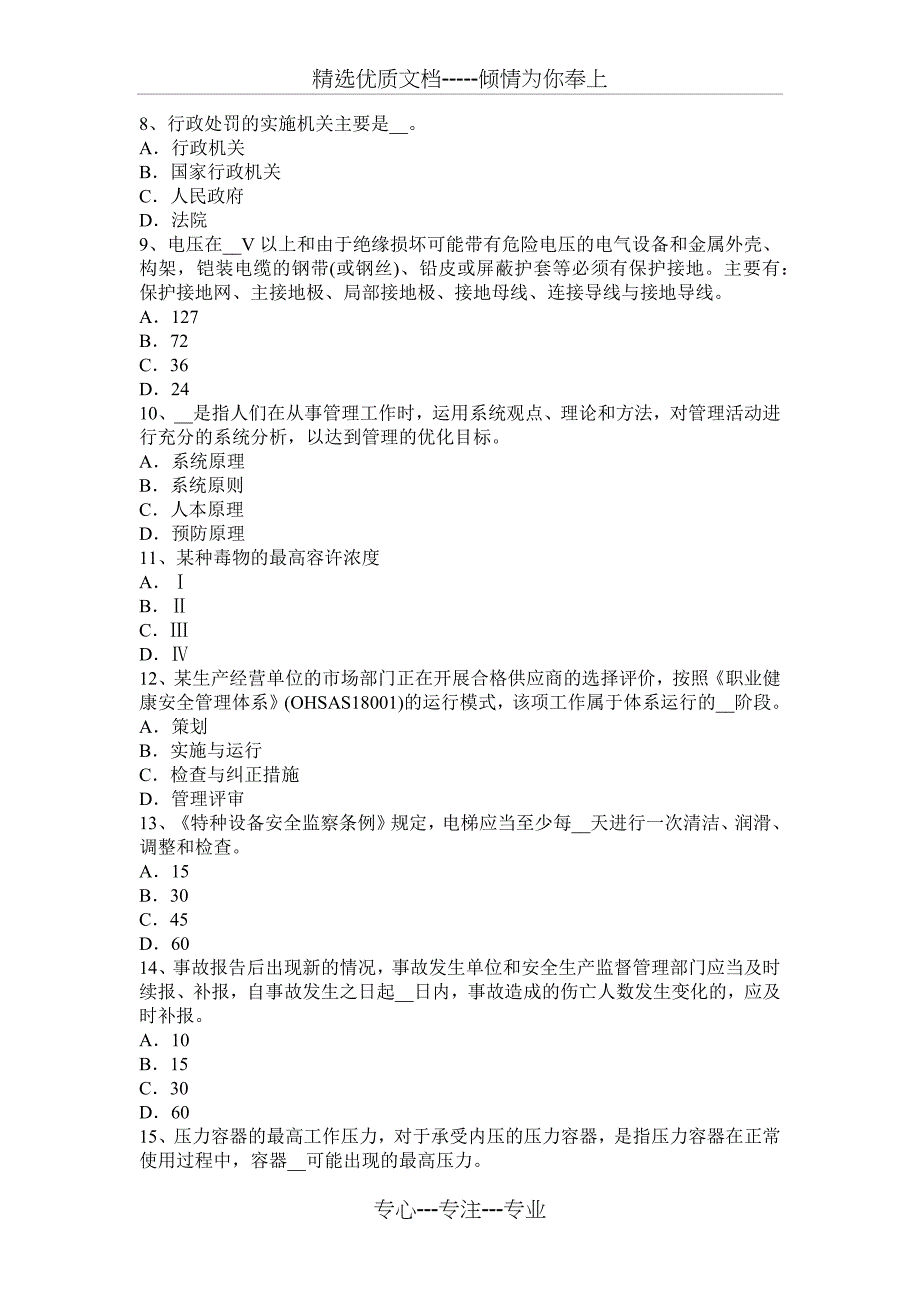 精选优质文档-----倾情为你奉上

8、行政处罚的实施机关主要是__。
A．行政机关
B．国家行政机关
C．人民政府
D．法院
9、电压在__V 以上和由于绝缘损坏可能带有危险电压的电气设备和金属外壳、构架，铠装电缆的钢带(或钢丝)、铅皮或屏蔽护套等必须有保护接地。主要有：保护接地网、主接地极、局部接地极、接地母线、连接导线与接地导线。
A．127
B．72
C．36
D．24
10、__是指人们在从事管理工作时，运用系统观点、理论和方法，对管理活动进行充分的系统分析，以达到管理的优化目标。
A．系统原理
B．系统原则
C．人本原理
D．预防原理
11、某种毒物的最高容许浓度
A．Ⅰ
B．Ⅱ
C．Ⅲ
D．Ⅳ
12、某生产经营单位的市场部门正在开展合格供应商的选择评价，按照《职业健康安全管理体系》(OHSAS18001)的运行模式，该项工作属于体系运行的__阶段。
A．策划
B．实施与运行
C．检查与纠正措施
D．管理评审
13、《特种设备安全监察条例》规定，电梯应当至少每__天进行一次清洁、润滑、调整和检查。
A．15
B．30
C．45
D．60
14、事故报告后出现新的情况，事故发生单位和安全生产监督管理部门应当及时续报、补报，自事故发生之日起__日内，事故造成的伤亡人数发生变化的，应及时补报。
A．10
B．15
C．30
D．60
15、压力容器的最高工作压力，对于承受内压的压力容器，是指压力容器在正常使用过程中，容器__可能出现的最高压力。

专心---专注---专业